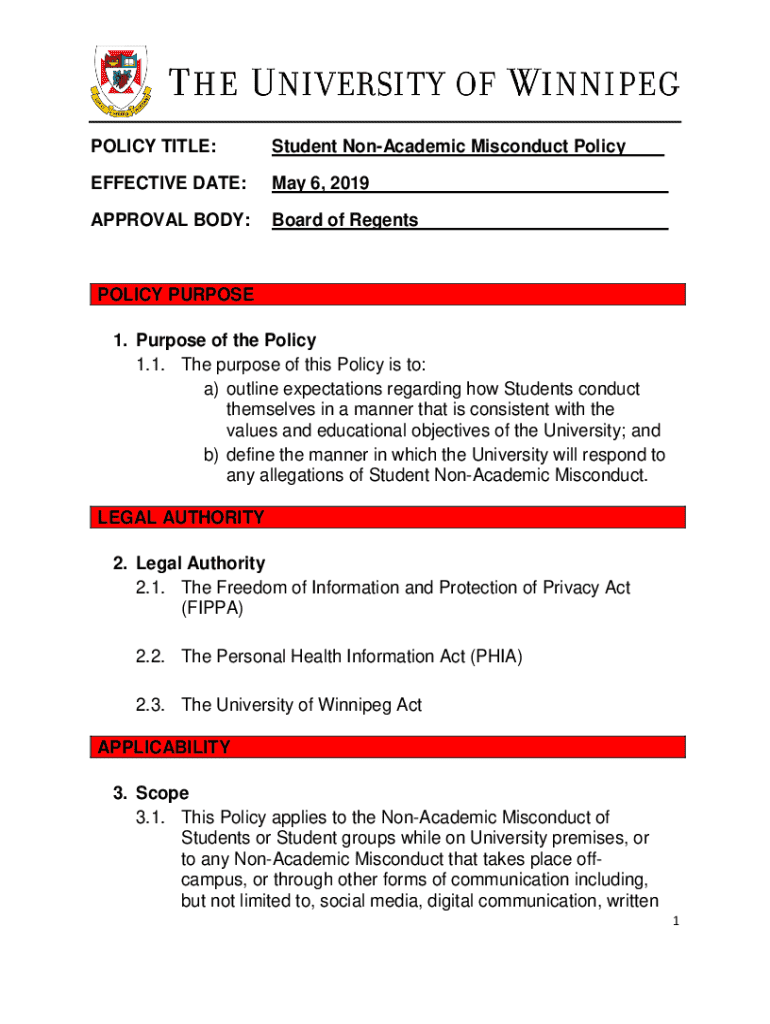 THE UNIVERSITY OF WINNIPEG

POLICY TITLE: Student Non-Academic Misconduct Policy

EFFECTIVE DATE: May 6, 2019

APPROVAL BODY: Board of Regents

POLICY PURPOSE

1. Purpose of the Policy
1.1. The purpose of this Policy is to:
a) outline expectations regarding how Students conduct themselves in a manner that is consistent with the values and educational objectives of the University; and
b) define the manner in which the University will respond to any allegations of Student Non-Academic Misconduct.

LEGAL AUTHORITY

2. Legal Authority
2.1. The Freedom of Information and Protection of Privacy Act (FIPPA)

2.2. The Personal Health Information Act (PHIA)

2.3. The University of Winnipeg Act

APPLICABILITY

3. Scope
3.1. This Policy applies to the Non-Academic Misconduct of Students or Student groups while on University premises, or to any Non-Academic Misconduct that takes place off-campus, or through other forms of communication including, but not limited to, social media, digital communication, written

1